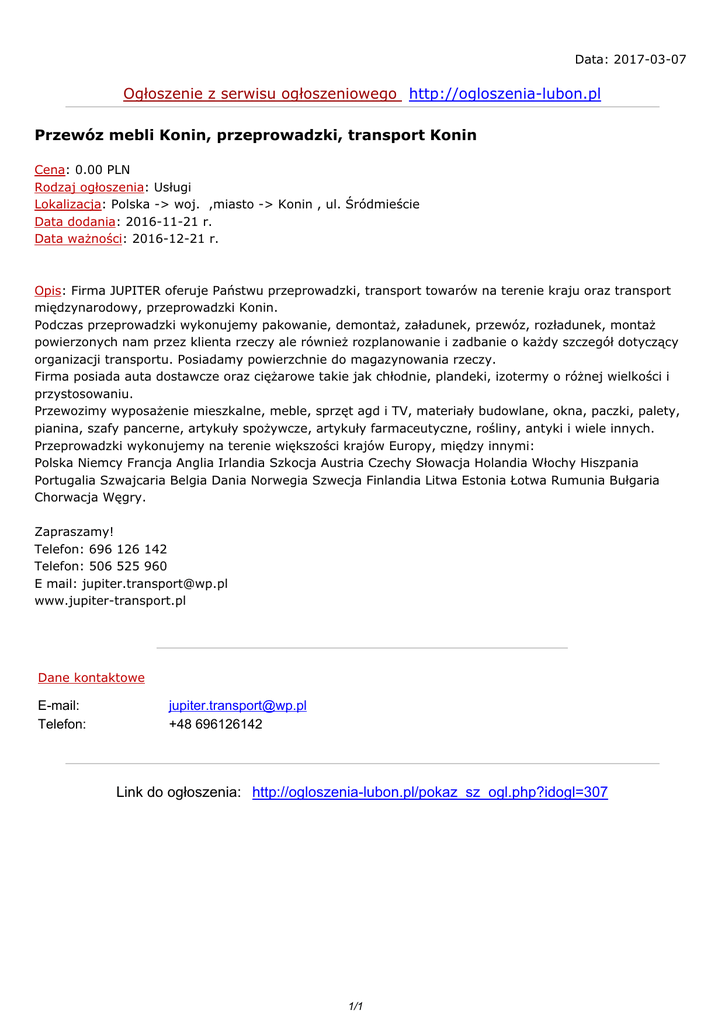 Data: 2017-03-07

Ogłoszenie z serwisu ogłoszeniowego http://ogloszenia-lubon.pl

Przewóz mebli Konin, przeprowadzki, transport Konin

Cena: 0.00 PLN
Rodzaj ogłoszenia: Usługi
Lokalizacja: Polska -> woj. ,miasto -> Konin , ul. Śródmieście
Data dodania: 2016-11-21 r.
Data ważności: 2016-12-21 r.

Opis: Firma JUPITER oferuje Państwu przeprowadzki, transport towarów na terenie kraju oraz transport międzynarodowy, przeprowadzki Konin.
Podczas przeprowadzki wykonujemy pakowanie, demontaż, załadunek, przewóz, rozładunek, montaż powierzonych nam przez klienta rzeczy ale również rozplanowanie i zadbanie o każdy szczegół dotyczący organizacji transportu. Posiadamy powierzchnie do magazynowania rzeczy.
Firma posiada auta dostawcze oraz ciężarowe takie jak chłodnie, plandeki, izotermy o różnej wielkości i przystosowaniu.
Przewozimy wyposażenie mieszkalne, meble, sprzęt agd i TV, materiały budowlane, okna, paczki, palety, pianina, szafy pancerne, artykuły spożywcze, artykuły farmaceutyczne, rośliny, antyki i wiele innych.
Przeprowadzki wykonujemy na terenie większości krajów Europy, między innymi:
Polska Niemcy Francja Anglia Irlandia Szkocja Austria Czechy Słowacja Holandia Włochy Hiszpania Portugalia Szwajcaria Belgia Dania Norwegia Szwecja Finlandia Litwa Estonia Łotwa Rumunia Bułgaria Chorwacja Węgry.

Zapraszamy!
Telefon: 696 126 142
Telefon: 506 525 960
E mail: jupiter.transport@wp.pl
www.jupiter-transport.pl

Dane kontaktowe

E-mail: jupiter.transport@wp.pl
Telefon: +48 696126142

Link do ogłoszenia: http://ogloszenia-lubon.pl/pokaz_sz_ogl.php?idogl=307

1/1